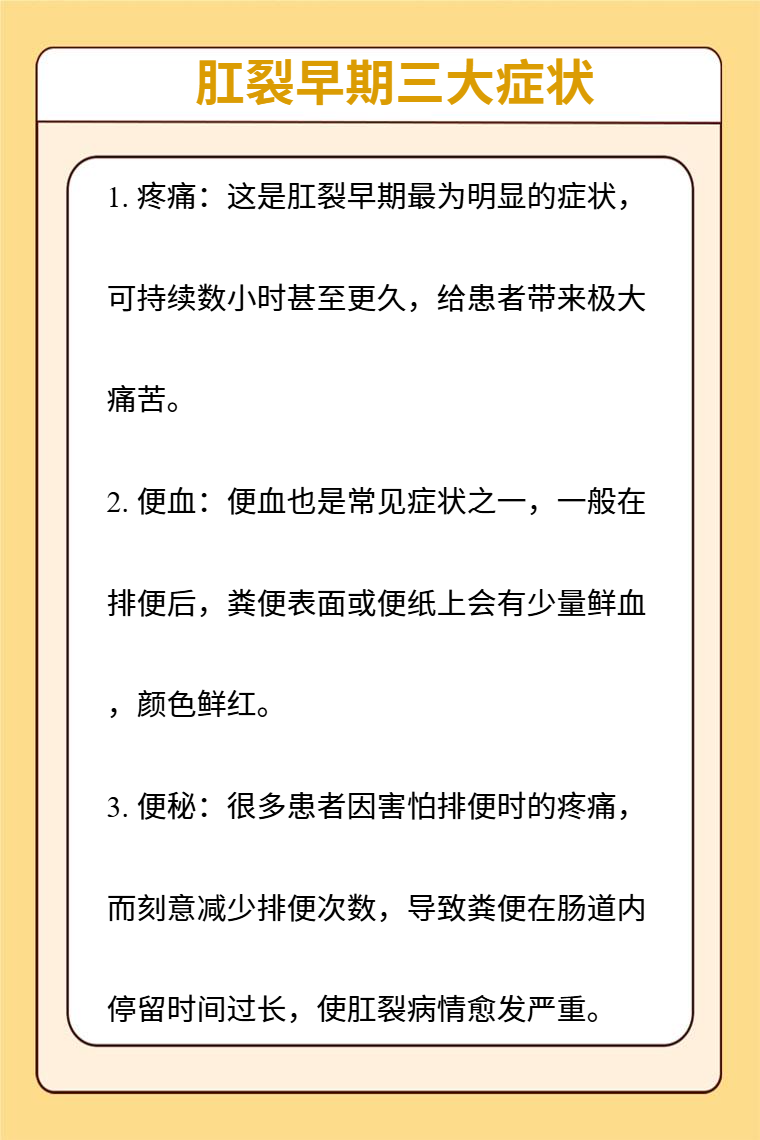 肛裂早期三大症状

1. 疼痛：这是肛裂早期最为明显的症状，可持续数小时甚至更久，给患者带来极大痛苦。

2. 便血：便血也是常见症状之一，一般在排便后，粪便表面或便纸上会有少量鲜血，颜色鲜红。

3. 便秘：很多患者因害怕排便时的疼痛，而刻意减少排便次数，导致粪便在肠道内停留时间过长，使肛裂病情愈发严重。